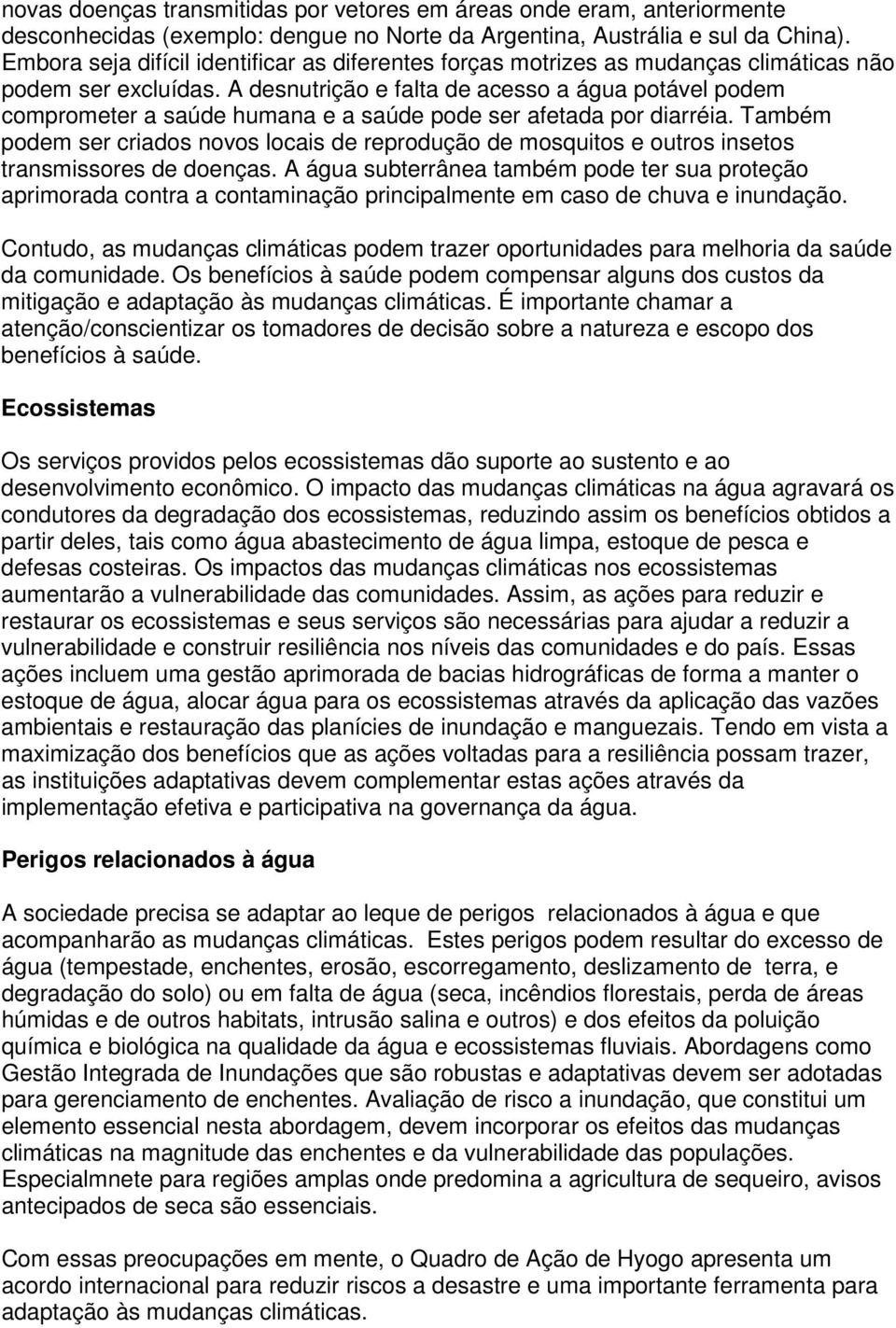 novas doenças transmitidas por vetores em áreas onde eram, anteriormente desconhecidas (exemplo: dengue no Norte da Argentina, Austrália e sul da China). Embora seja difícil identificar as diferentes forças motrizes as mudanças climáticas não podem ser excluídas. A desnutrição e falta de acesso a água potável podem comprometer a saúde humana e a saúde pode ser afetada por diarréia. Também podem ser criados novos locais de reprodução de mosquitos e outros insetos transmissores de doenças. A água subterrânea também pode ter sua proteção aprimorada contra a contaminação principalmente em caso de chuva e inundação.

Contudo, as mudanças climáticas podem trazer oportunidades para melhoria da saúde da comunidade. Os benefícios à saúde podem compensar alguns dos custos da mitigação e adaptação às mudanças climáticas. É importante chamar a atenção/conscientizar os tomadores de decisão sobre a natureza e escopo dos benefícios à saúde.

Ecossistemas

Os serviços providos pelos ecossistemas dão suporte ao sustento e ao desenvolvimento econômico. O impacto das mudanças climáticas na água agravará os condutores da degradação dos ecossistemas, reduzindo assim os benefícios obtidos a partir deles, tais como água abastecimento de água limpa, estoque de pesca e defesas costeiras. Os impactos das mudanças climáticas nos ecossistemas aumentarão a vulnerabilidade das comunidades. Assim, as ações para reduzir e restaurar os ecossistemas e seus serviços são necessárias para ajudar a reduzir a vulnerabilidade e construir resiliência nos níveis das comunidades e do país. Essas ações incluem uma gestão aprimorada de bacias hidrográficas de forma a manter o estoque de água, alocar água para os ecossistemas através da aplicação das vazões ambientais e restauração das planícies de inundação e manguezais. Tendo em vista a maximização dos benefícios que as ações voltadas para a resiliência possam trazer, as instituições adaptativas devem complementar estas ações através da implementação efetiva e participativa na governança da água.

Perigos relacionados à água

A sociedade precisa se adaptar ao leque de perigos relacionados à água e que acompanharão as mudanças climáticas. Estes perigos podem resultar do excesso de água (tempestade, enchentes, erosão, escorregamento, deslizamento de terra, e degradação do solo) ou em falta de água (seca, incêndios florestais, perda de áreas húmidas e de outros habitats, intrusão salina e outros) e dos efeitos da poluição química e biológica na qualidade da água e ecossistemas fluviais. Abordagens como Gestão Integrada de Inundações que são robustas e adaptativas devem ser adotadas para gerenciamento de enchentes. Avaliação de risco a inundação, que constitui um elemento essencial nesta abordagem, devem incorporar os efeitos das mudanças climáticas na magnitude das enchentes e da vulnerabilidade das populações. Especialmnete para regiões amplas onde predomina a agricultura de sequeiro, avisos antecipados de seca são essenciais.

Com essas preocupações em mente, o Quadro de Ação de Hyogo apresenta um acordo internacional para reduzir riscos a desastre e uma importante ferramenta para adaptação às mudanças climáticas.